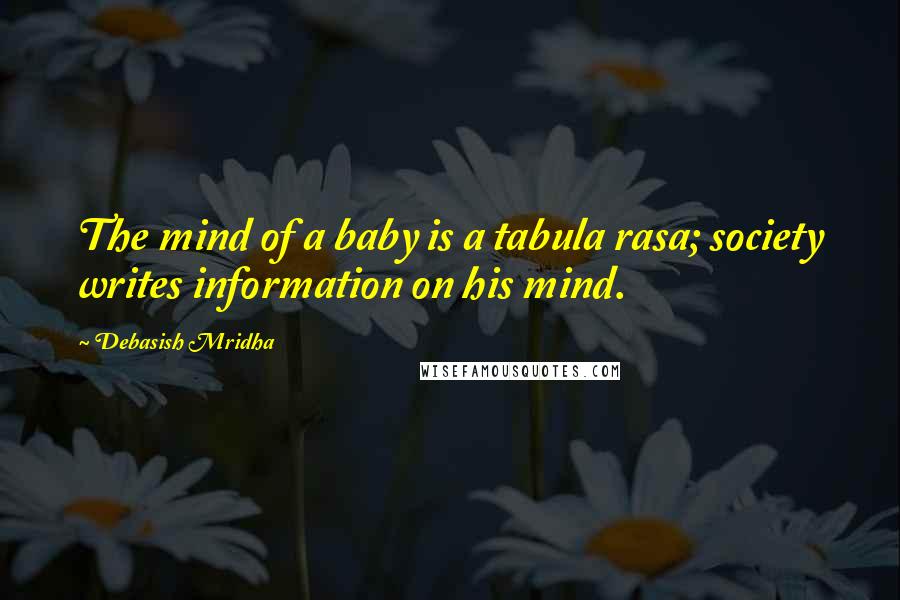 The mind of a baby is a tabula rasa; society writes information on his mind.

~ Debasish Mridha

WISEFAMOUSQUOTES.COM